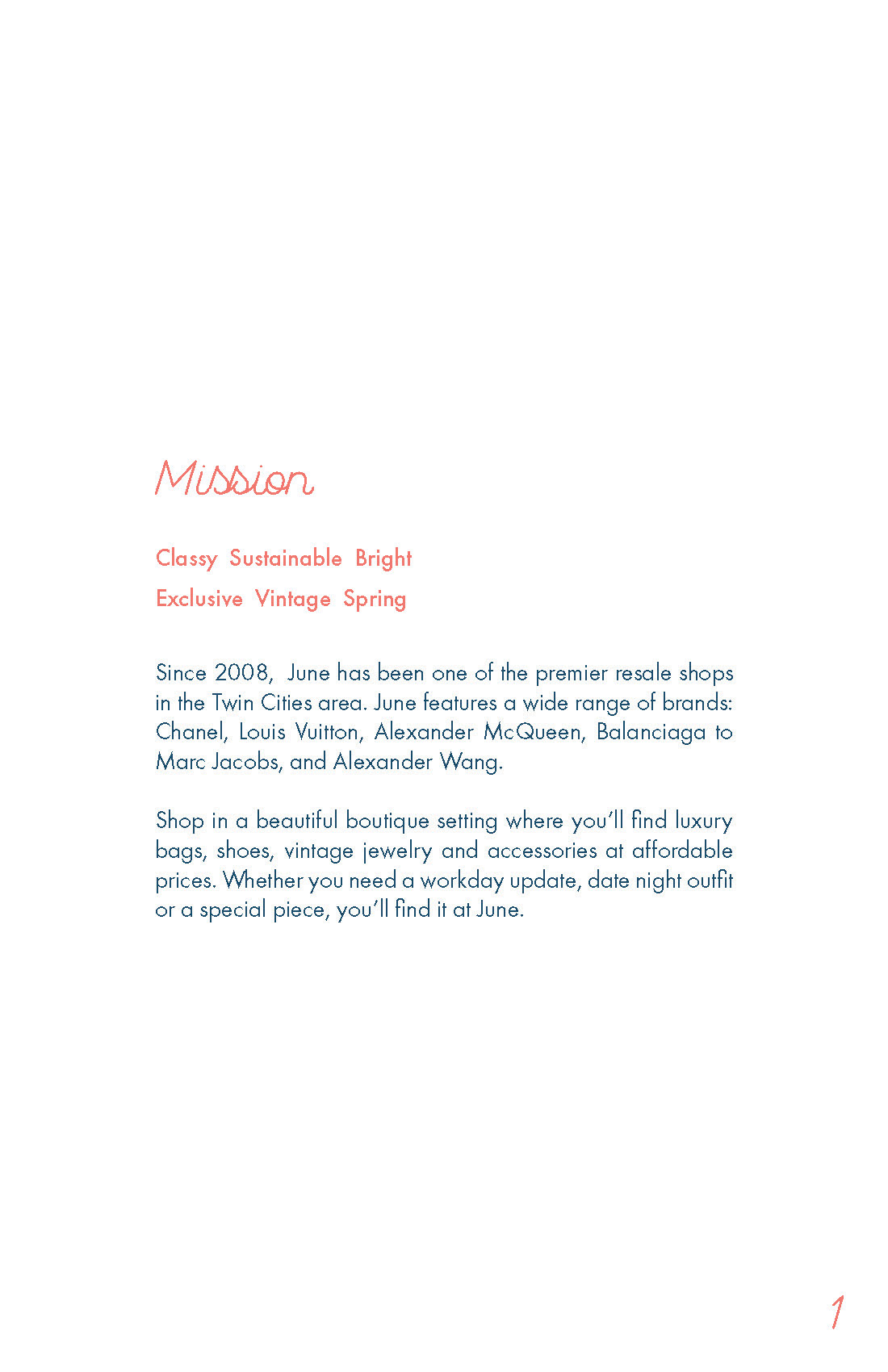 Mission

Classy Sustainable Bright

Exclusive Vintage Spring

Since 2008, June has been one of the premier resale shops in the Twin Cities area. June features a wide range of brands: Chanel, Louis Vuitton, Alexander McQueen, Balanciaga to Marc Jacobs, and Alexander Wang.

Shop in a beautiful boutique setting where you'll find luxury bags, shoes, vintage jewelry and accessories at affordable prices. Whether you need a workday update, date night outfit or a special piece, you'll find it at June.

1